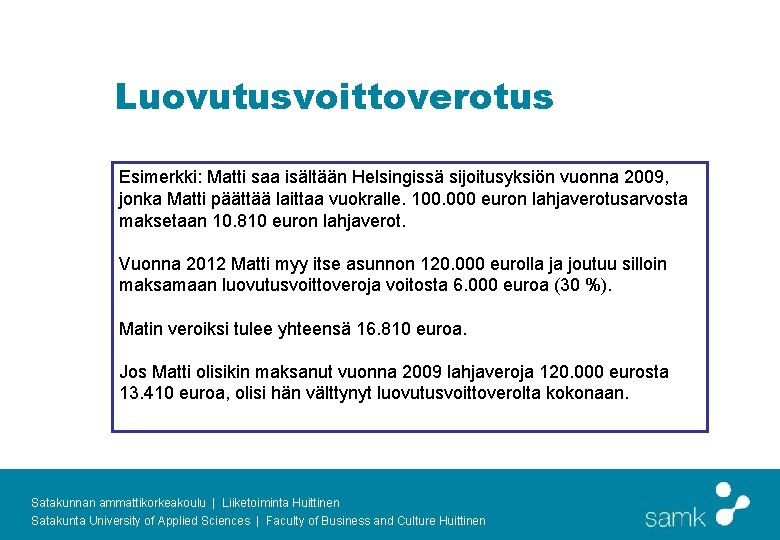 Luovutusvoittoverotus

Esimerkki: Matti saa isältään Helsingissä sijoitusyksiön vuonna 2009, jonka Matti päättää laittaa vuokralle. 100.000 euron lahjaverotusarvosta maksetaan 10.810 euron lahjaverot.

Vuonna 2012 Matti myy itse asunnon 120.000 eurolla ja joutuu silloin maksamaan luovutusvoittoveroja voitosta 6.000 euroa (30 %).

Matin veroiksi tulee yhteensä 16.810 euroa.

Jos Matti olisikin maksanut vuonna 2009 lahjaveroja 120.000 eurosta 13.410 euroa, olisi hän välttynyt luovutusvoittoverolta kokonaan.

Satakunnan ammattikorkeakoulu | Liiketoiminta Huittinen
Satakunta University of Applied Sciences | Faculty of Business and Culture Huittinen

samk